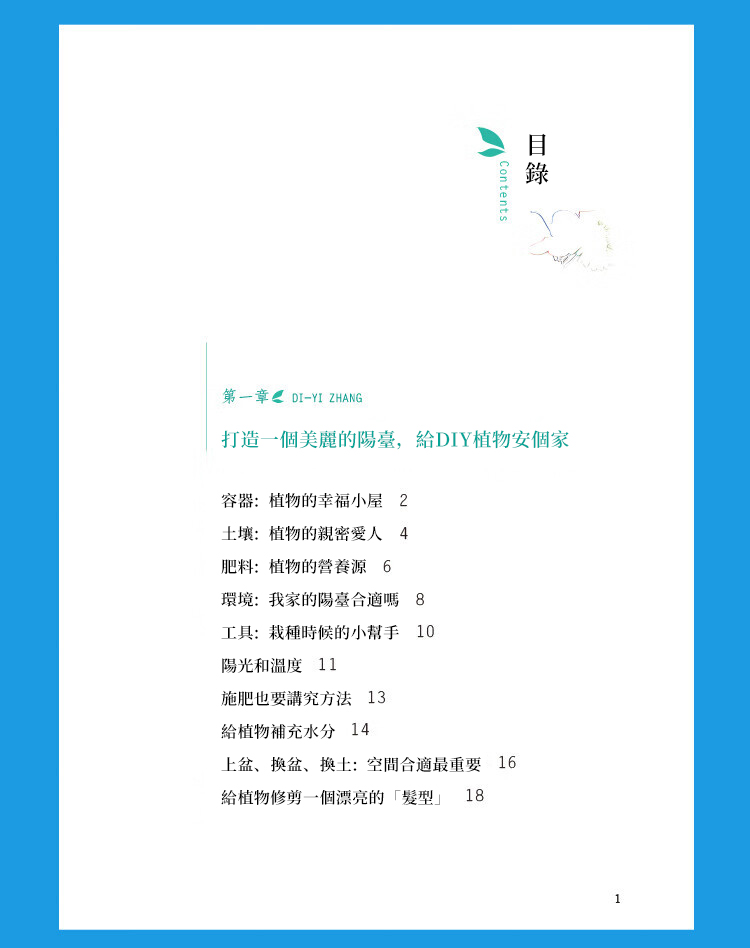 目錄
Contents

第一章 DI-YI ZHANG

打造一個美麗的陽臺，給DIY植物安個家

容器：植物的幸福小屋 2
土壤：植物的親密愛人 4
肥料：植物的營養源 6
環境：我家的陽臺合適嗎 8
工具：栽種時候的小幫手 10
陽光和溫度 11
施肥也要講究方法 13
給植物補充水分 14
上盆、換盆、換土：空間合適最重要 16
給植物修剪一個漂亮的「髮型」 18

1